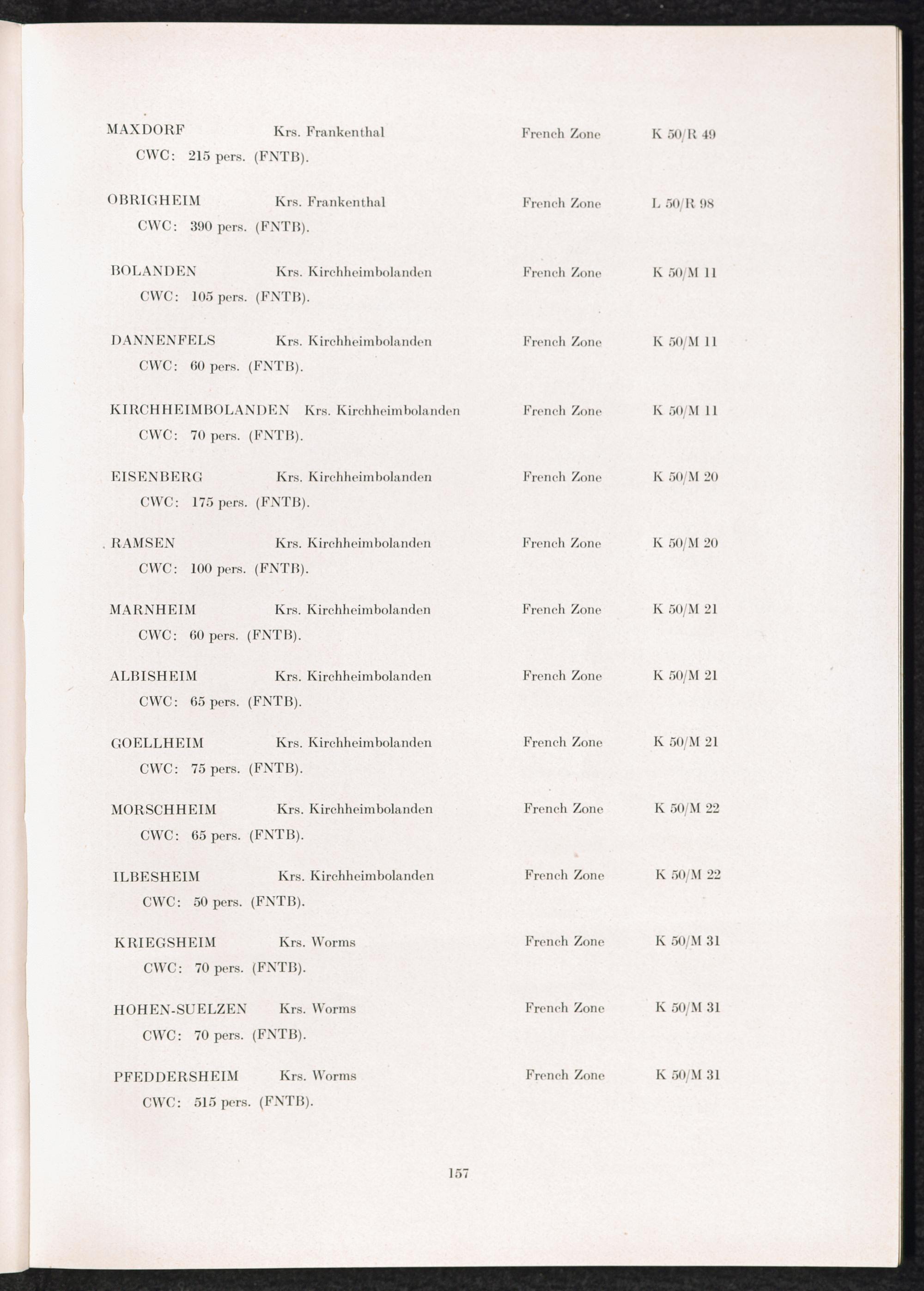 MAXDORF Krs. Frankenthal French Zone K 50/R 49
CWC: 215 pers. (FNTB).

OBRIGHEIM Krs. Frankenthal French Zone L 50/R 98
CWC: 390 pers. (FNTB).

BOLANDEN Krs. Kirchheimbolanden French Zone K 50/M 11
CWC: 105 pers. (FNTB).

DANNENFELS Krs. Kirchheimbolanden French Zone K 50/M 11
CWC: 60 pers. (FNTB).

KIRCHHEIMBOLANDEN Krs. Kirchheimbolanden French Zone K 50/M 11
CWC: 70 pers. (FNTB).

EISENBERG Krs. Kirchheimbolanden French Zone K 50/M 20
CWC: 175 pers. (FNTB).

RAMSEN Krs. Kirchheimbolanden French Zone K 50/M 20
CWC: 100 pers. (FNTB).

MARNHEIM Krs. Kirchheimbolanden French Zone K 50/M 21
CWC: 60 pers. (FNTB).

ALBISHEIM Krs. Kirchheimbolanden French Zone K 50/M 21
CWC: 65 pers. (FNTB).

GOELLHEIM Krs. Kirchheimbolanden French Zone K 50/M 21
CWC: 75 pers. (FNTB).

MORSCHHEIM Krs. Kirchheimbolanden French Zone K 50/M 22
CWC: 65 pers. (FNTB).

ILBESHEIM Krs. Kirchheimbolanden French Zone K 50/M 22
CWC: 50 pers. (FNTB).

KRIEGSHEIM Krs. Worms French Zone K 50/M 31
CWC: 70 pers. (FNTB).

HOHEN-SUELZEN Krs. Worms French Zone K 50/M 31
CWC: 70 pers. (FNTB).

PFEDDERSHEIM Krs. Worms French Zone K 50/M 31
CWC: 515 pers. (FNTB).

157